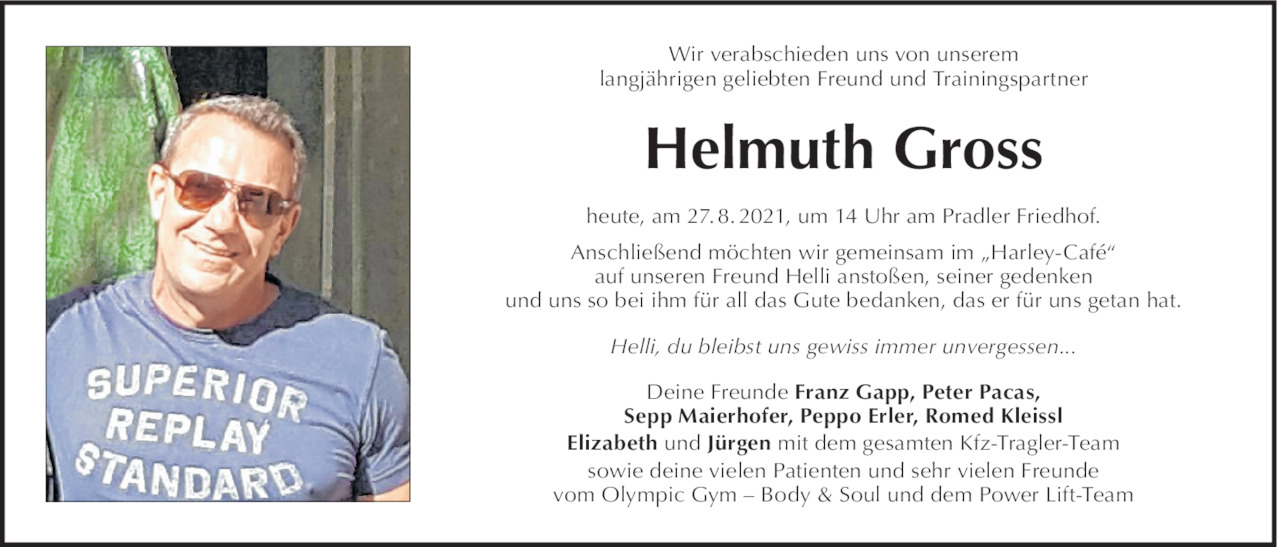 SUPERIOR
REPLAY
STANDARD

Wir verabschieden uns von unserem langjährigen geliebten Freund und Trainingspartner

Helmuth Gross

heute, am 27. 8. 2021, um 14 Uhr am Pradler Friedhof.

Anschließend möchten wir gemeinsam im „Harley-Café“ auf unseren Freund Helli anstoßen, seiner gedenken und uns so bei ihm für all das Gute bedanken, das er für uns getan hat.

Helli, du bleibst uns gewiss immer unvergessen...

Deine Freunde Franz Gapp, Peter Pacas, Sepp Maierhofer, Peppo Erler, Romed Kleissl
Elizabeth und Jürgen mit dem gesamten Kfz-Tragler-Team
sowie deine vielen Patienten und sehr vielen Freunde vom Olympic Gym – Body & Soul und dem Power Lift-Team